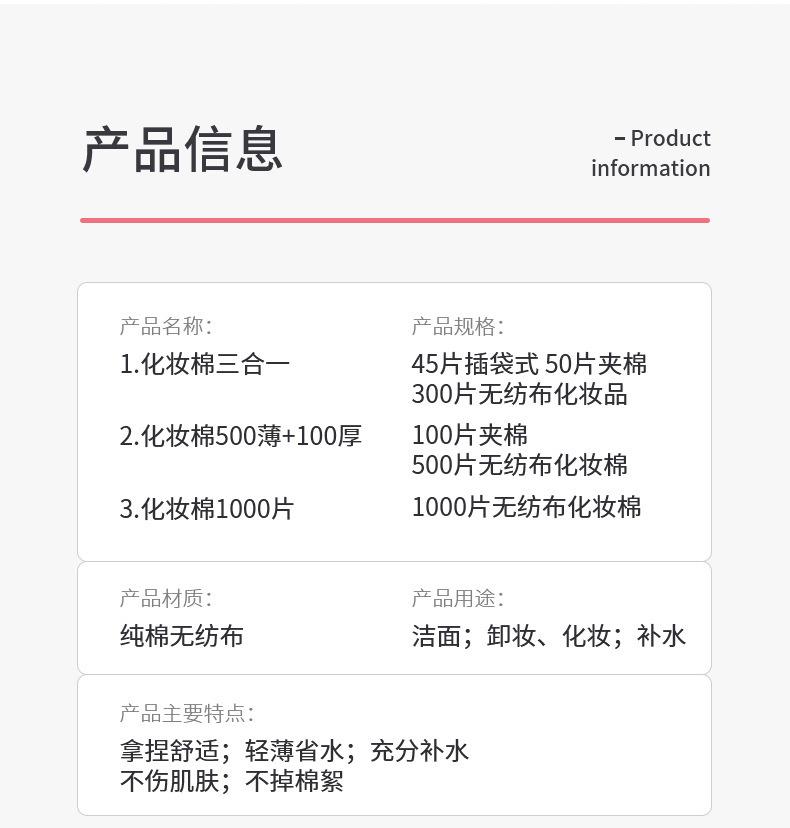 产品信息

- Product information

产品名称：
1.化妆棉三合一
2.化妆棉500薄+100厚
3.化妆棉1000片

产品规格：
45片插袋式 50片夹棉
300片无纺布化妆品
100片夹棉
500片无纺布化妆棉
1000片无纺布化妆棉

产品材质：
纯棉无纺布

产品用途：
洁面；卸妆、化妆；补水

产品主要特点：
拿捏舒适；轻薄省水；充分补水
不伤肌肤；不掉棉絮